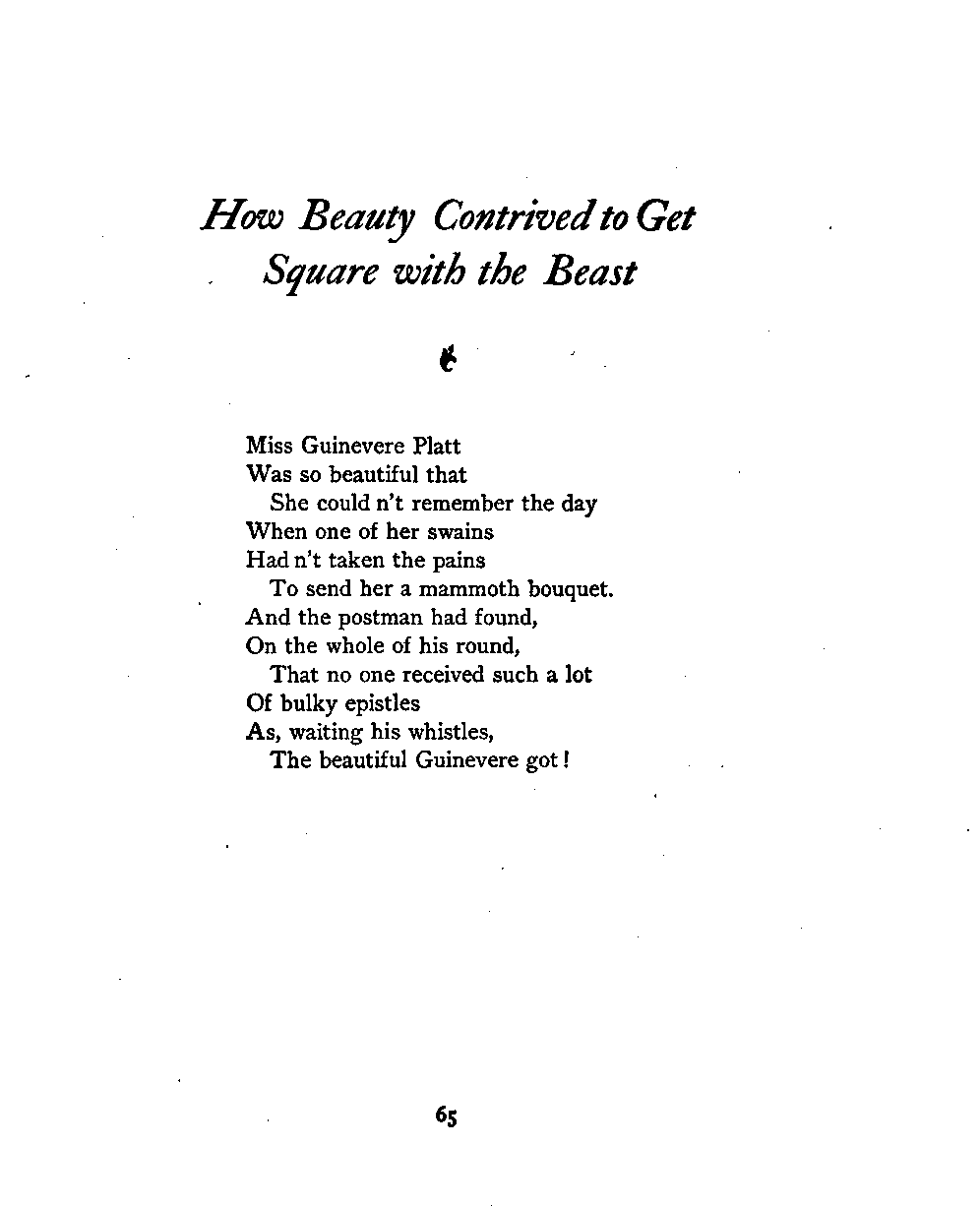 How Beauty Contrived to Get Square with the Beast

Miss Guinevere Platt
Was so beautiful that
She could n't remember the day
When one of her swains
Had n't taken the pains
To send her a mammoth bouquet.
And the postman had found,
On the whole of his round,
That no one received such a lot
Of bulky epistles
As, waiting his whistles,
The beautiful Guinevere got!

65